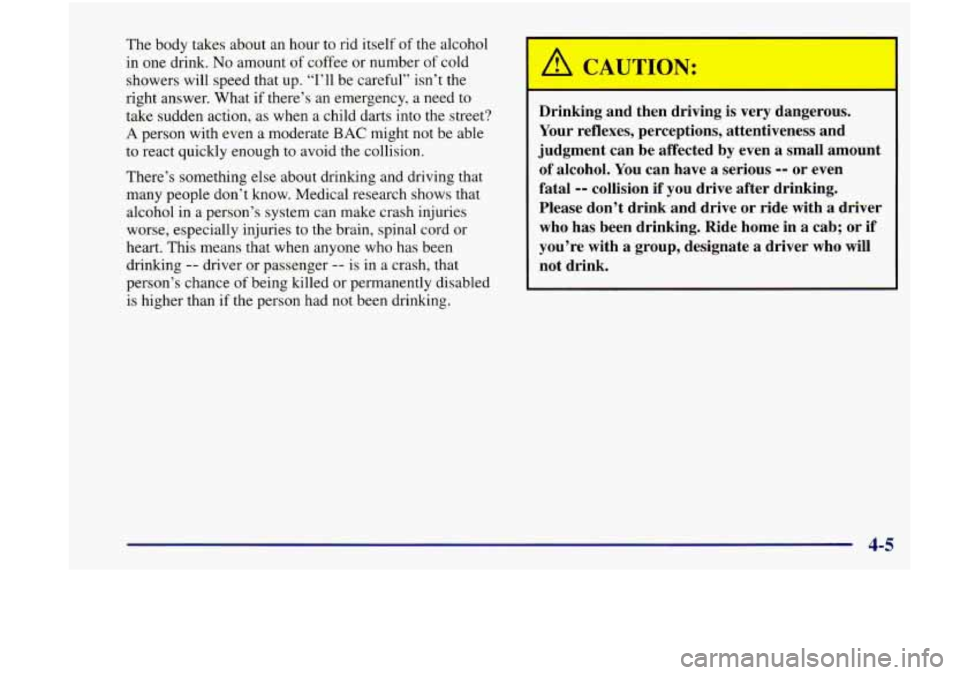 The body takes about an hour to rid itself of the alcohol in one drink. No amount of coffee or number of cold showers will speed that up. "I'll be careful" isn't the right answer. What if there's an emergency, a need to take sudden action, as when a child darts into the street? A person with even a moderate BAC might not be able to react quickly enough to avoid the collision.

There's something else about drinking and driving that many people don't know. Medical research shows that alcohol in a person's system can make crash injuries worse, especially injuries to the brain, spinal cord or heart. This means that when anyone who has been drinking -- driver or passenger -- is in a crash, that person's chance of being killed or permanently disabled is higher than if the person had not been drinking.

CAUTION:

Drinking and then driving is very dangerous. Your reflexes, perceptions, attentiveness and judgment can be affected by even a small amount of alcohol. You can have a serious -- or even fatal -- collision if you drive after drinking. Please don't drink and drive or ride with a driver who has been drinking. Ride home in a cab; or if you're with a group, designate a driver who will not drink.

4-5

carmanualsonline.info